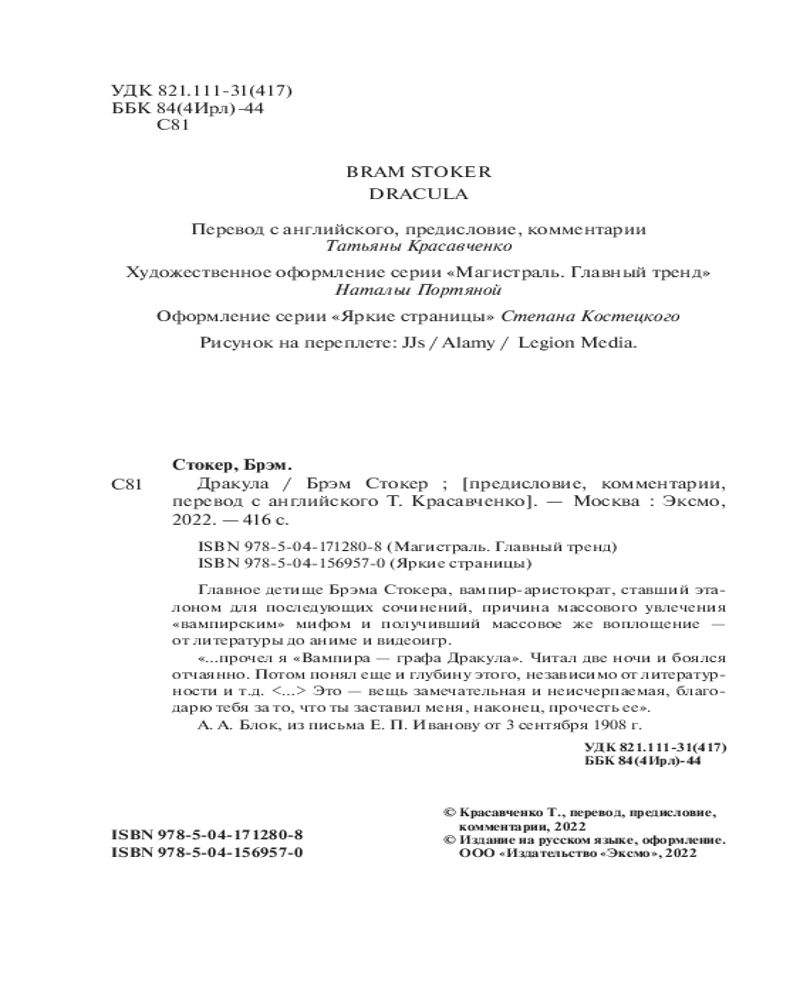 УДК 821.111-31(417)
ББК 84(4Ирл)-44
С81

BRAM STOKER
DRACULA

Перевод с английского, предисловие, комментарии
Татьяны Красавченко

Художественное оформление серии «Магистраль. Главный тренд»
Натальи Портяной

Оформление серии «Яркие страницы» Степана Костецкого

Рисунок на переплете: JJs / Alamy / Legion Media.

Стокер, Брэм.
С81 Дракула / Брэм Стокер ; [предисловие, комментарии, перевод с английского Т. Красавченко]. — Москва : Эксмо, 2022. — 416 с.

ISBN 978-5-04-171280-8 (Магистраль. Главный тренд)
ISBN 978-5-04-156957-0 (Яркие страницы)

Главное детище Брэма Стокера, вампир-аристократ, ставший эталоном для последующих сочинений, причина массового увлечения «вампирским» мифом и получивший массовое же воплощение — от литературы до аниме и видеоигр.

«...прочел я «Вампира — графа Дракула». Читал две ночи и боялся отчаянно. Потом понял еще и глубину этого, независимо от литературности и т.д. <...> Это — вещь замечательная и неисчерпаемая, благодарю тебя за то, что ты заставил меня, наконец, прочесть ее».

А. А. Блок, из письма Е. П. Иванову от 3 сентября 1908 г.

УДК 821.111-31(417)
ББК 84(4Ирл)-44

ISBN 978-5-04-171280-8
ISBN 978-5-04-156957-0

© Красавченко Т., перевод, предисловие, комментарии, 2022
© Издание на русском языке, оформление. ООО «Издательство «Эксмо», 2022